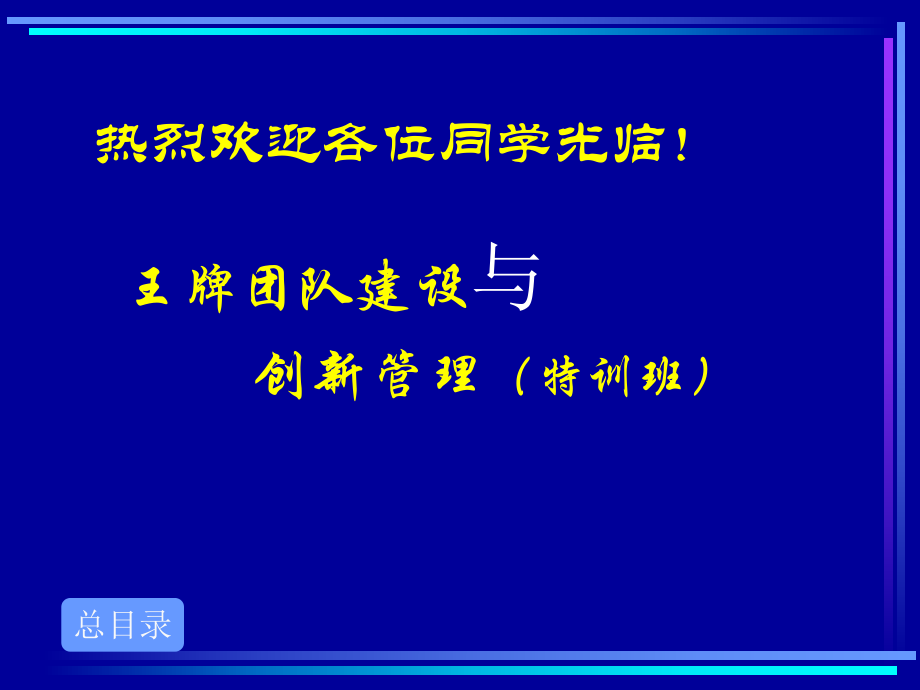 热烈欢迎各位同学光临！

王牌团队建设与

创新管理（特训班）

总目录